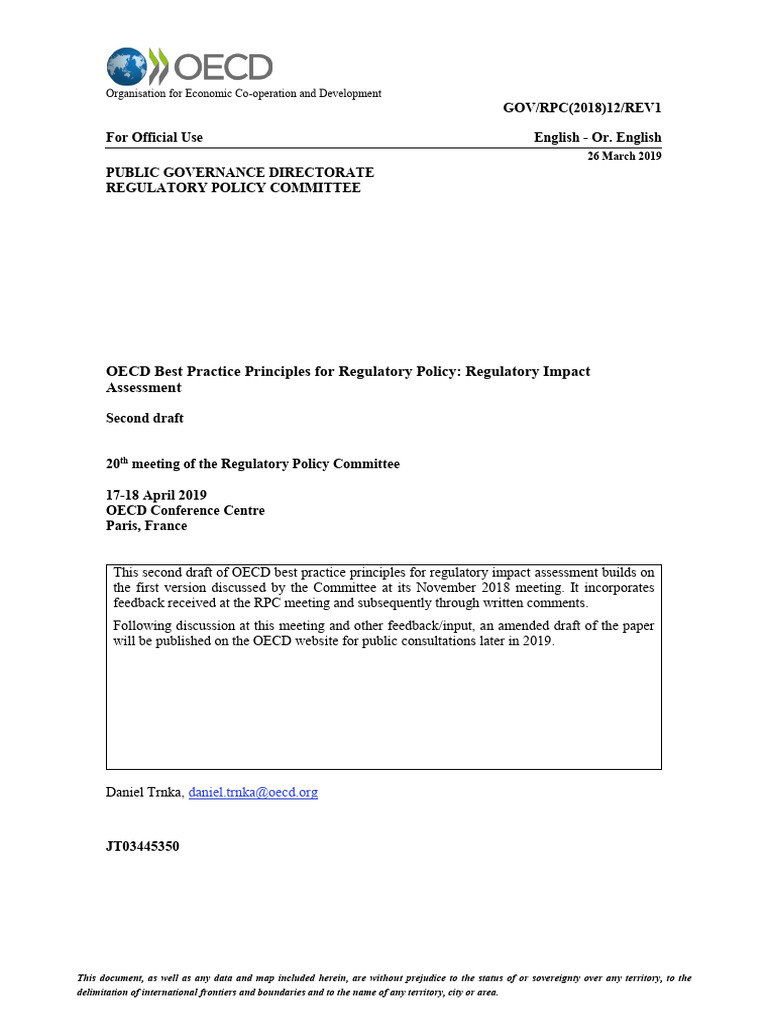 OECD
Organisation for Economic Co-operation and Development

GOV/RPC(2018)12/REV1

For Official Use

English - Or. English

26 March 2019

PUBLIC GOVERNANCE DIRECTORATE
REGULATORY POLICY COMMITTEE

OECD Best Practice Principles for Regulatory Policy: Regulatory Impact Assessment

Second draft

20$^{th}$ meeting of the Regulatory Policy Committee

17-18 April 2019
OECD Conference Centre
Paris, France

This second draft of OECD best practice principles for regulatory impact assessment builds on the first version discussed by the Committee at its November 2018 meeting. It incorporates feedback received at the RPC meeting and subsequently through written comments.

Following discussion at this meeting and other feedback/input, an amended draft of the paper will be published on the OECD website for public consultations later in 2019.

Daniel Trnka, daniel.trnka@oecd.org

JT03445350

This document, as well as any data and map included herein, are without prejudice to the status of or sovereignty over any territory, to the delimitation of international frontiers and boundaries and to the name of any territory, city or area.